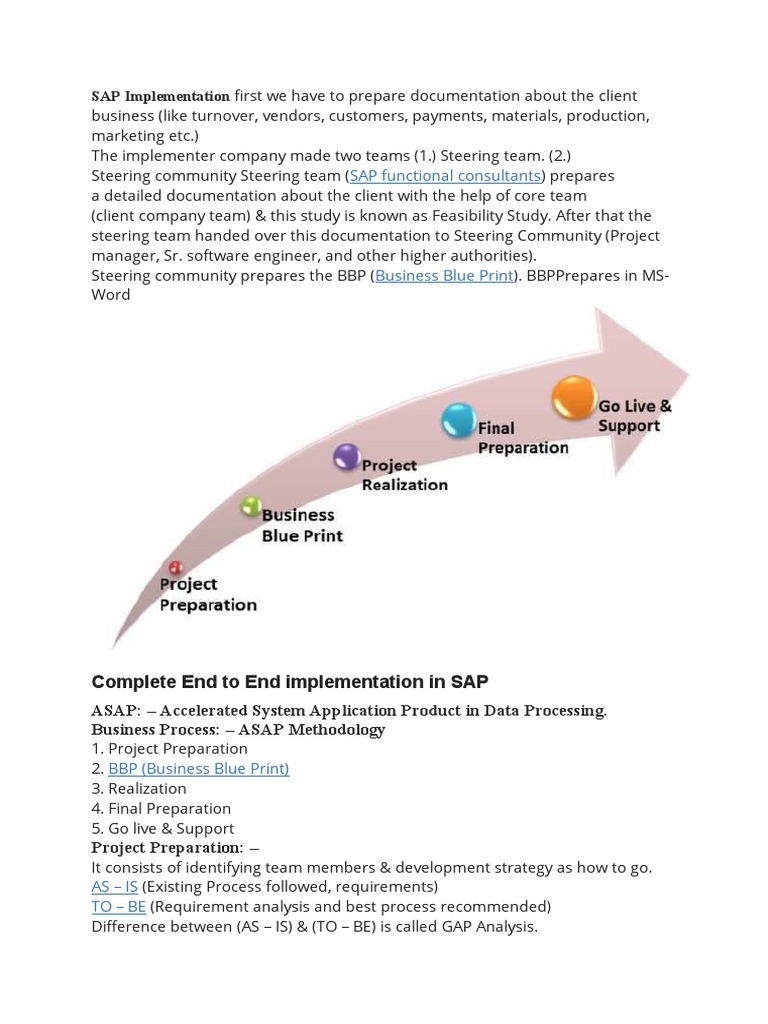 SAP Implementation first we have to prepare documentation about the client business (like turnover, vendors, customers, payments, materials, production, marketing etc.)
The implementer company made two teams (1.) Steering team. (2.)
Steering community Steering team (SAP functional consultants) prepares a detailed documentation about the client with the help of core team (client company team) & this study is known as Feasibility Study. After that the steering team handed over this documentation to Steering Community (Project manager, Sr. software engineer, and other higher authorities).
Steering community prepares the BBP (Business Blue Print). BBPPrepares in MS-Word

Project Preparation
Business Blue Print
Project Realization
Final Preparation
Go Live & Support

Complete End to End implementation in SAP

ASAP: – Accelerated System Application Product in Data Processing.
Business Process: – ASAP Methodology
1. Project Preparation
2. BBP (Business Blue Print)
3. Realization
4. Final Preparation
5. Go live & Support
Project Preparation: –
It consists of identifying team members & development strategy as how to go.
AS – IS (Existing Process followed, requirements)
TO – BE (Requirement analysis and best process recommended)
Difference between (AS – IS) & (TO – BE) is called GAP Analysis.